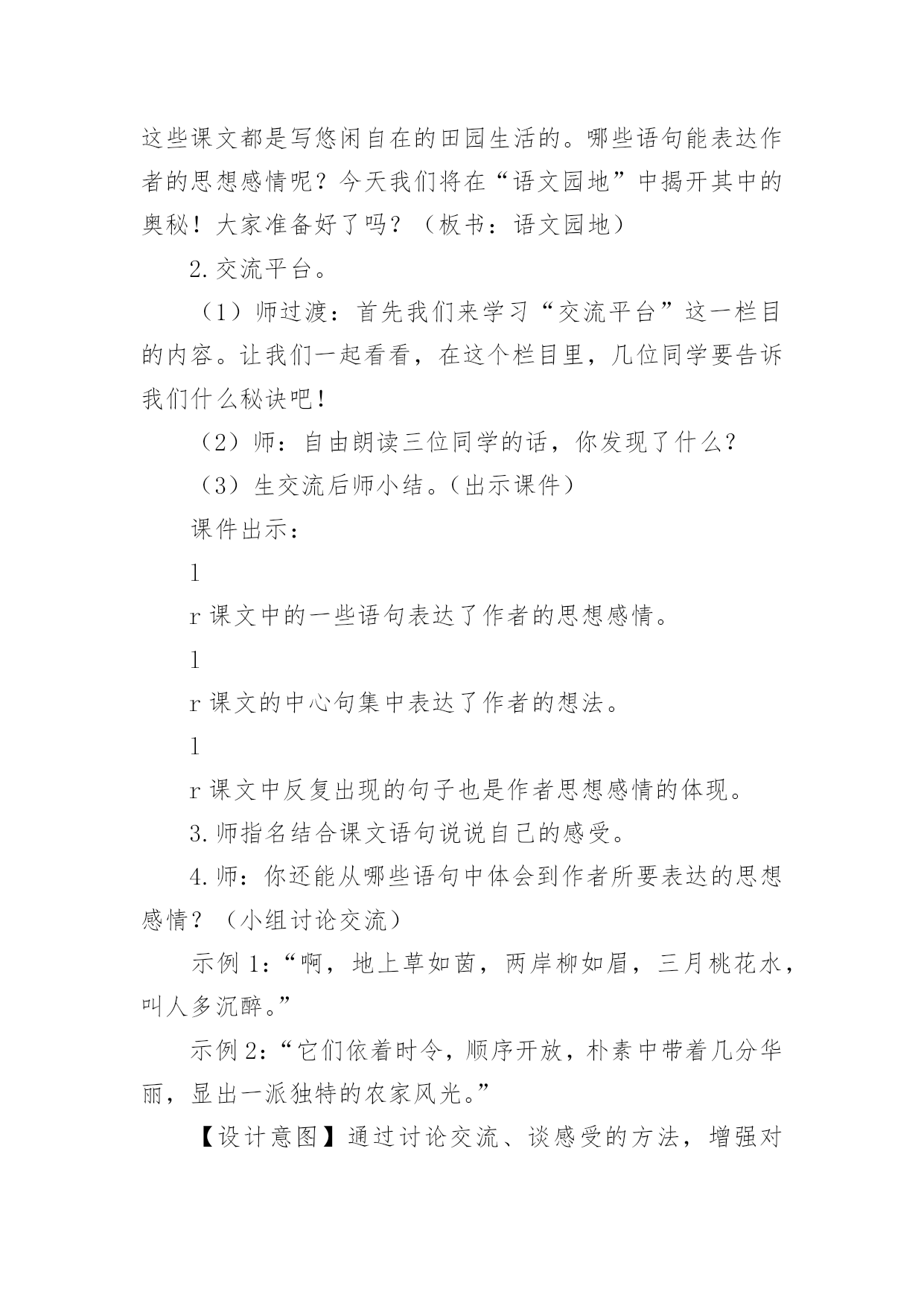 这些课文都是写悠闲自在的田园生活的。哪些语句能表达作者的思想感情呢？今天我们将在“语文园地”中揭开其中的奥秘！大家准备好了吗？（板书：语文园地）

2.交流平台。

（1）师过渡：首先我们来学习“交流平台”这一栏目的内容。让我们一起看看，在这个栏目里，几位同学要告诉我们什么秘诀吧！

（2）师：自由朗读三位同学的话，你发现了什么？

（3）生交流后师小结。(出示课件)

课件出示：

l

r 课文中的一些语句表达了作者的思想感情。

l

r 课文的中心句集中表达了作者的想法。

l

r 课文中反复出现的句子也是作者思想感情的体现。

3.师指名结合课文语句说说自己的感受。

4.师：你还能从哪些语句中体会到作者所要表达的思想感情？（小组讨论交流）

示例 1：“啊，地上草如茵，两岸柳如眉，三月桃花水，叫人多沉醉。”

示例 2：“它们依着时令，顺序开放，朴素中带着几分华丽，显出一派独特的农家风光。”

【设计意图】通过讨论交流、谈感受的方法，增强对